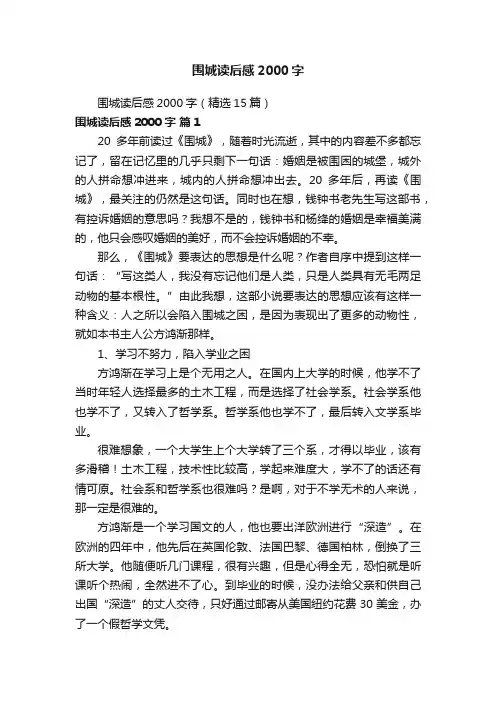 围城读后感 2000 字

围城读后感 2000 字（精选 15 篇）

围城读后感 2000 字 篇 1

20 多年前读过《围城》，随着时光流逝，其中的内容差不多都忘记了，留在记忆里的几乎只剩下一句话：婚姻是被围困的城堡，城外的人拼命想冲进来，城内的人拼命想冲出去。20 多年后，再读《围城》，最关注的仍然是这句话。同时也在想，钱钟书老先生写这部书，有控诉婚姻的意思吗？我想不是的，钱钟书和杨绛的婚姻是幸福美满的，他只会感叹婚姻的美好，而不会控诉婚姻的不幸。

那么，《围城》要表达的思想是什么呢？作者自序中提到这样一句话：“写这类人，我没有忘记他们是人类，只是人类具有无毛两足动物的基本根性。”由此我想，这部小说要表达的思想应该有这样一种含义：人之所以会陷入围城之困，是因为表现出了更多的动物性，就如本书主人公方鸿渐那样。

1、学习不努力，陷入学业之困

方鸿渐在学习上是个无用之人。在国内上大学的时候，他学不了当时年轻人选择最多的土木工程，而是选择了社会学系。社会学系他也学不了，又转入了哲学系。哲学系他也学不了，最后转入文学系毕业。

很难想象，一个大学生上个大学转了三个系，才得以毕业，该有多滑稽！土木工程，技术性比较高，学起来难度大，学不了的话还有情可原。社会系和哲学系也很难吗？是啊，对于不学无术的人来说，那一定是很难的。

方鸿渐是一个学习国文的人，他也要出洋欧洲进行“深造”。在欧洲的四年中，他先后在英国伦敦、法国巴黎、德国柏林，倒换了三所大学。他随便听几门课程，很有兴趣，但是心得全无，恐怕就是听课听个热闹，全然进不了心。到毕业的时候，没办法给父亲和供自己出国“深造”的丈人交待，只好通过邮寄从美国纽约花费 30 美金，办了一个假哲学文凭。